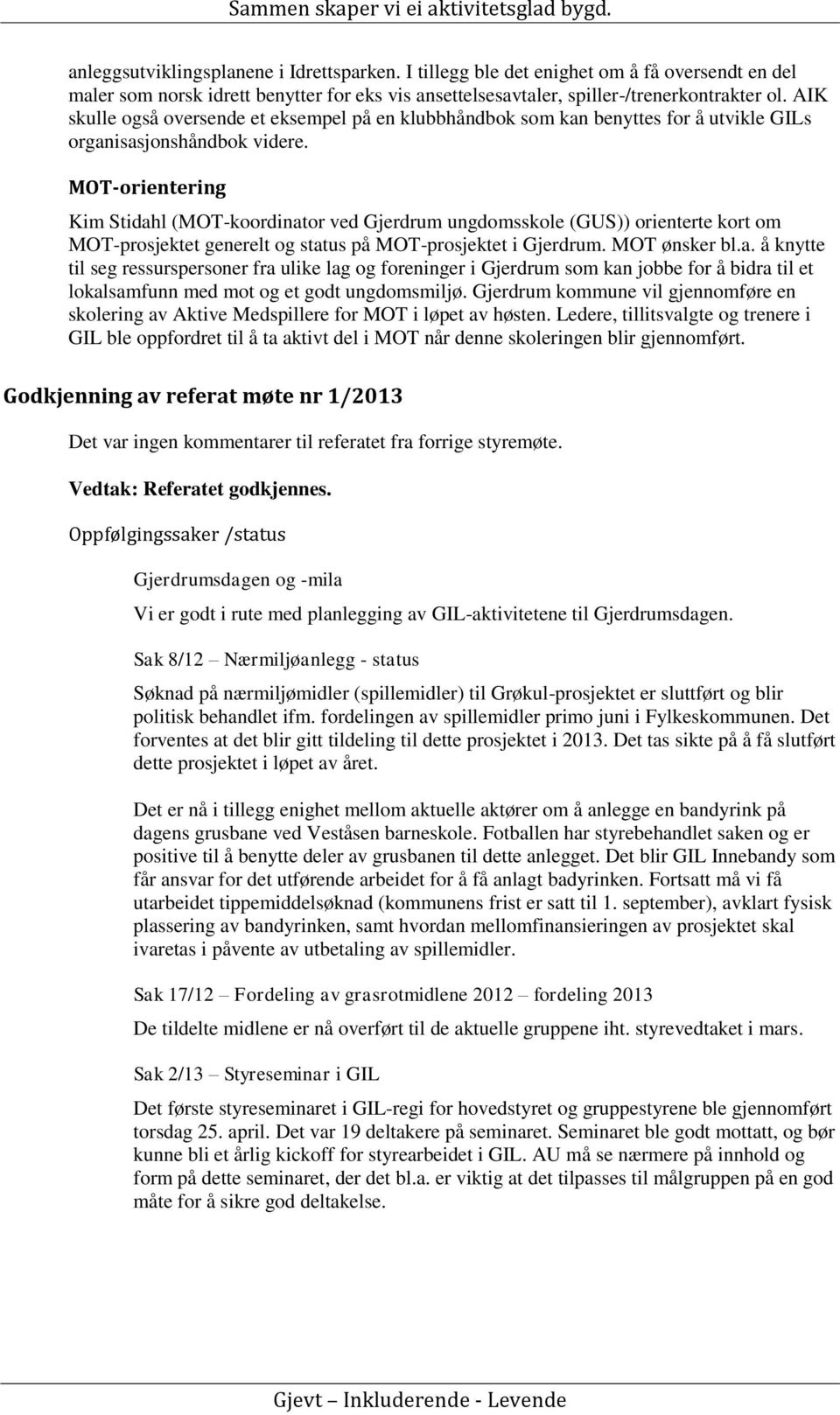 Sammen skaper vi ei aktivitetsglad bygd.

anleggsutviklingsplanene i Idrettsparken. I tillegg ble det enighet om å få oversendt en del maler som norsk idrett benytter for eks vis ansettelsesavtaler, spiller-/trenerkontrakter ol. AIK skulle også oversende et eksempel på en klubbhåndbok som kan benyttes for å utvikle GILs organisasjonshåndbok videre.

MOT-orientering

Kim Stidahl (MOT-koordinator ved Gjerdrum ungdomsskole (GUS)) orienterte kort om MOT-prosjektet generelt og status på MOT-prosjektet i Gjerdrum. MOT ønsker bl.a. å knytte til seg ressurspersoner fra ulike lag og foreninger i Gjerdrum som kan jobbe for å bidra til et lokalsamfunn med mot og et godt ungdomsmiljø. Gjerdrum kommune vil gjennomføre en skolering av Aktive Medspillere for MOT i løpet av høsten. Ledere, tillitsvalgte og trenere i GIL ble oppfordret til å ta aktivt del i MOT når denne skoleringen blir gjennomført.

Godkjenning av referat møte nr 1/2013

Det var ingen kommentarer til referatet fra forrige styremøte.

Vedtak: Referatet godkjennes.

Oppfølgingssaker /status

Gjerdrumsdagen og -mila

Vi er godt i rute med planlegging av GIL-aktivitetene til Gjerdrumsdagen.

Sak 8/12 – Nærmiljøanlegg - status

Søknad på nærmiljømidler (spillemidler) til Grøkul-prosjektet er sluttført og blir politisk behandlet ifm. fordelingen av spillemidler primo juni i Fylkeskommunen. Det forventes at det blir gitt tildeling til dette prosjektet i 2013. Det tas sikte på å få slutført dette prosjektet i løpet av året.

Det er nå i tillegg enighet mellom aktuelle aktører om å anlegge en bandyrink på dagens grusbane ved Veståsen barneskole. Fotballen har styrebehandlet saken og er positive til å benytte deler av grusbanen til dette anlegget. Det blir GIL Innebandy som får ansvar for det utførende arbeidet for å få anlagt badyrinken. Fortsatt må vi få utarbeidet tippemiddelsøknad (kommunens frist er satt til 1. september), avklart fysisk plassering av bandyrinken, samt hvordan mellomfinansieringen av prosjektet skal ivaretas i påvente av utbetaling av spillemidler.

Sak 17/12 – Fordeling av grasrotmidlene 2012 – fordeling 2013

De tildelte midlene er nå overført til de aktuelle gruppene iht. styrevedtaket i mars.

Sak 2/13 – Styreseminar i GIL

Det første styreseminaret i GIL-regi for hovedstyret og gruppestyrene ble gjennomført torsdag 25. april. Det var 19 deltakere på seminaret. Seminaret ble godt mottatt, og bør kunne bli et årlig kickoff for styrearbeidet i GIL. AU må se nærmere på innhold og form på dette seminaret, der det bl.a. er viktig at det tilpasses til målgruppen på en god måte for å sikre god deltakelse.

Gjevt – Inkluderende - Levende